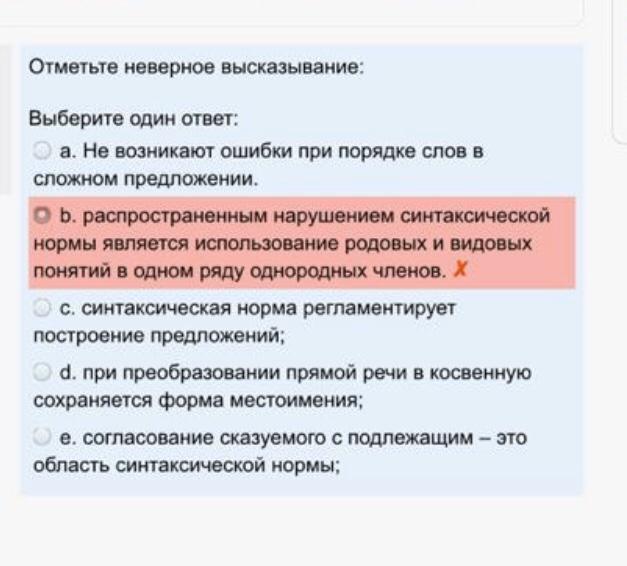 Отметьте неверное высказывание:

Выберите один ответ:

a. Не возникают ошибки при порядке слов в сложном предложении.

b. распространенным нарушением синтаксической нормы является использование родовых и видовых понятий в одном ряду однородных членов. ✗

c. синтаксическая норма регламентирует построение предложений;

d. при преобразовании прямой речи в косвенную сохраняется форма местоимения;

e. согласование сказуемого с подлежащим – это область синтаксической нормы;